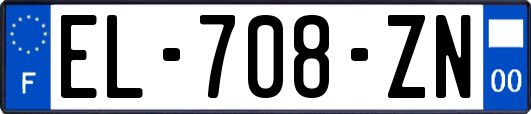 F
EL-708-ZN
00